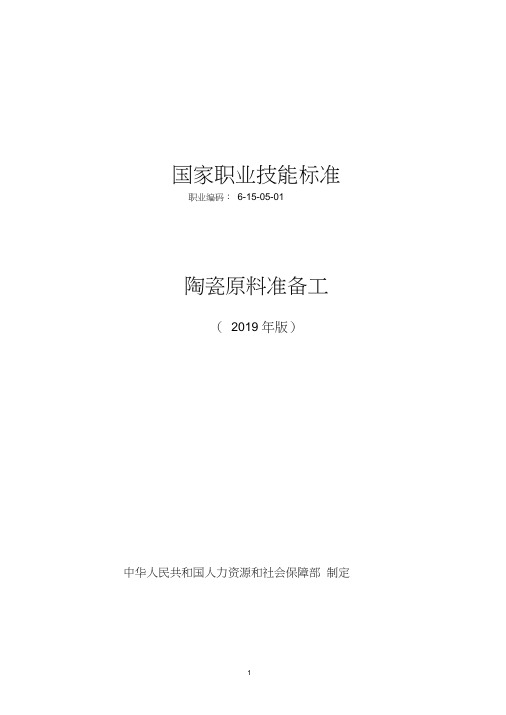 国家职业技能标准
职业编码： 6-15-05-01

陶瓷原料准备工

（ 2019 年版）

中华人民共和国人力资源和社会保障部 制定

1